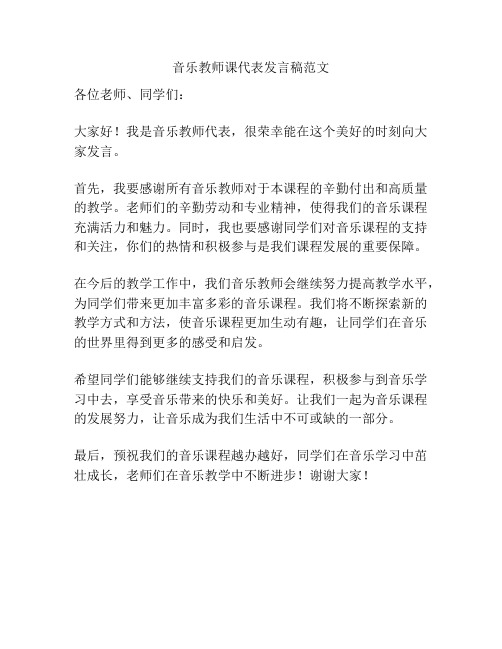 音乐教师课代表发言稿范文

各位老师、同学们：

大家好！我是音乐教师代表，很荣幸能在这个美好的时刻向大家发言。

首先，我要感谢所有音乐教师对于本课程的辛勤付出和高质量的教学。老师们的辛勤劳动和专业精神，使得我们的音乐课程充满活力和魅力。同时，我也要感谢同学们对音乐课程的支持和关注，你们的热情和积极参与是我们课程发展的重要保障。

在今后的教学工作中，我们音乐教师会继续努力提高教学水平，为同学们带来更加丰富多彩的音乐课程。我们将不断探索新的教学方式和方法，使音乐课程更加生动有趣，让同学们在音乐的世界里得到更多的感受和启发。

希望同学们能够继续支持我们的音乐课程，积极参与到音乐学习中去，享受音乐带来的快乐和美好。让我们一起为音乐课程的发展努力，让音乐成为我们生活中不可或缺的一部分。

最后，预祝我们的音乐课程越办越好，同学们在音乐学习中茁壮成长，老师们在音乐教学中不断进步！谢谢大家！